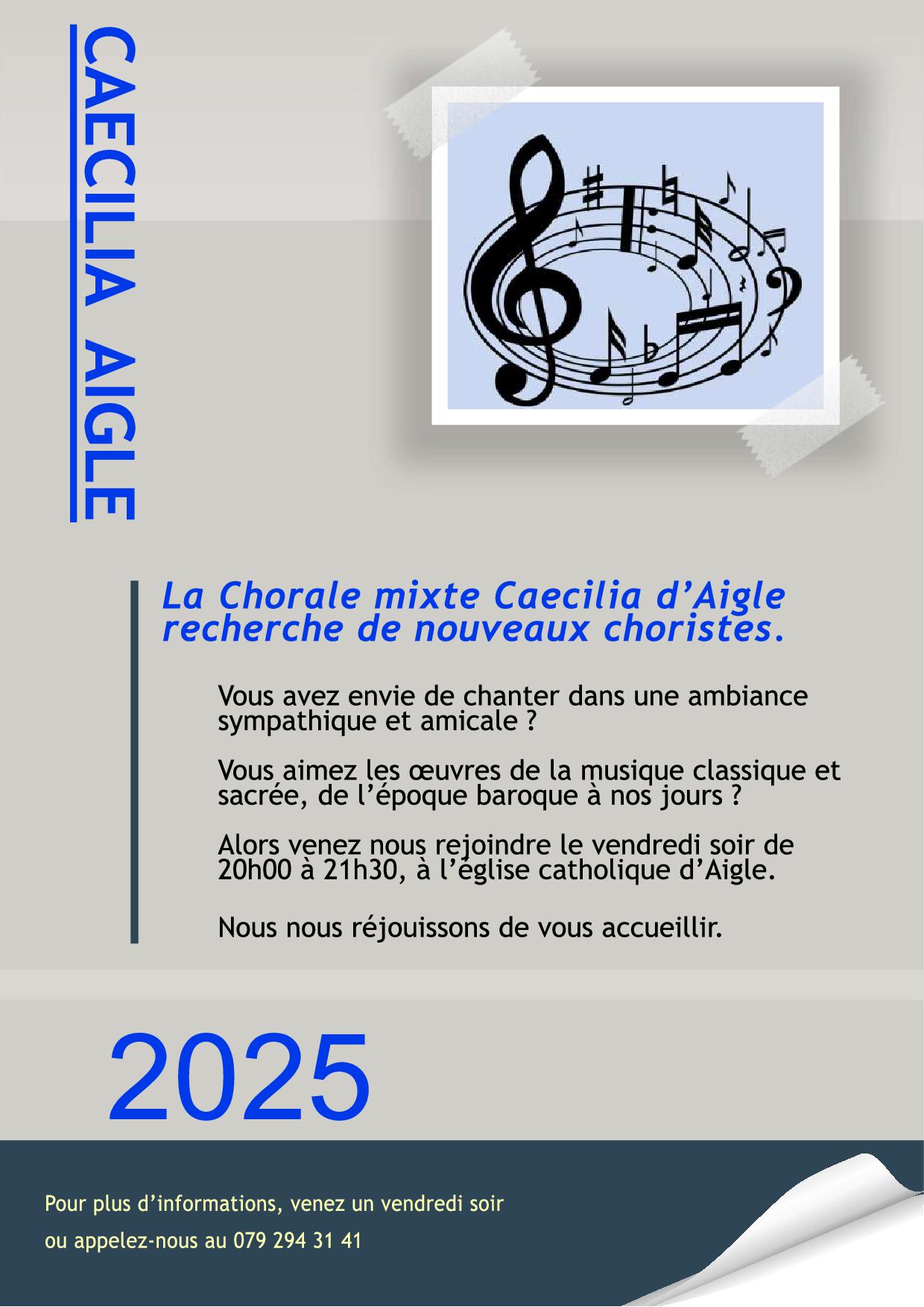 CAECILIA AIGLE

La Chorale mixte Caecilia d'Aigle recherche de nouveaux choristes.

Vous avez envie de chanter dans une ambiance sympathique et amicale ?

Vous aimez les œuvres de la musique classique et sacrée, de l'époque baroque à nos jours ?

Alors venez nous rejoindre le vendredi soir de 20h00 à 21h30, à l'église catholique d'Aigle.

Nous nous réjouissons de vous accueillir.

2025

Pour plus d'informations, venez un vendredi soir
ou appelez-nous au 079 294 31 41